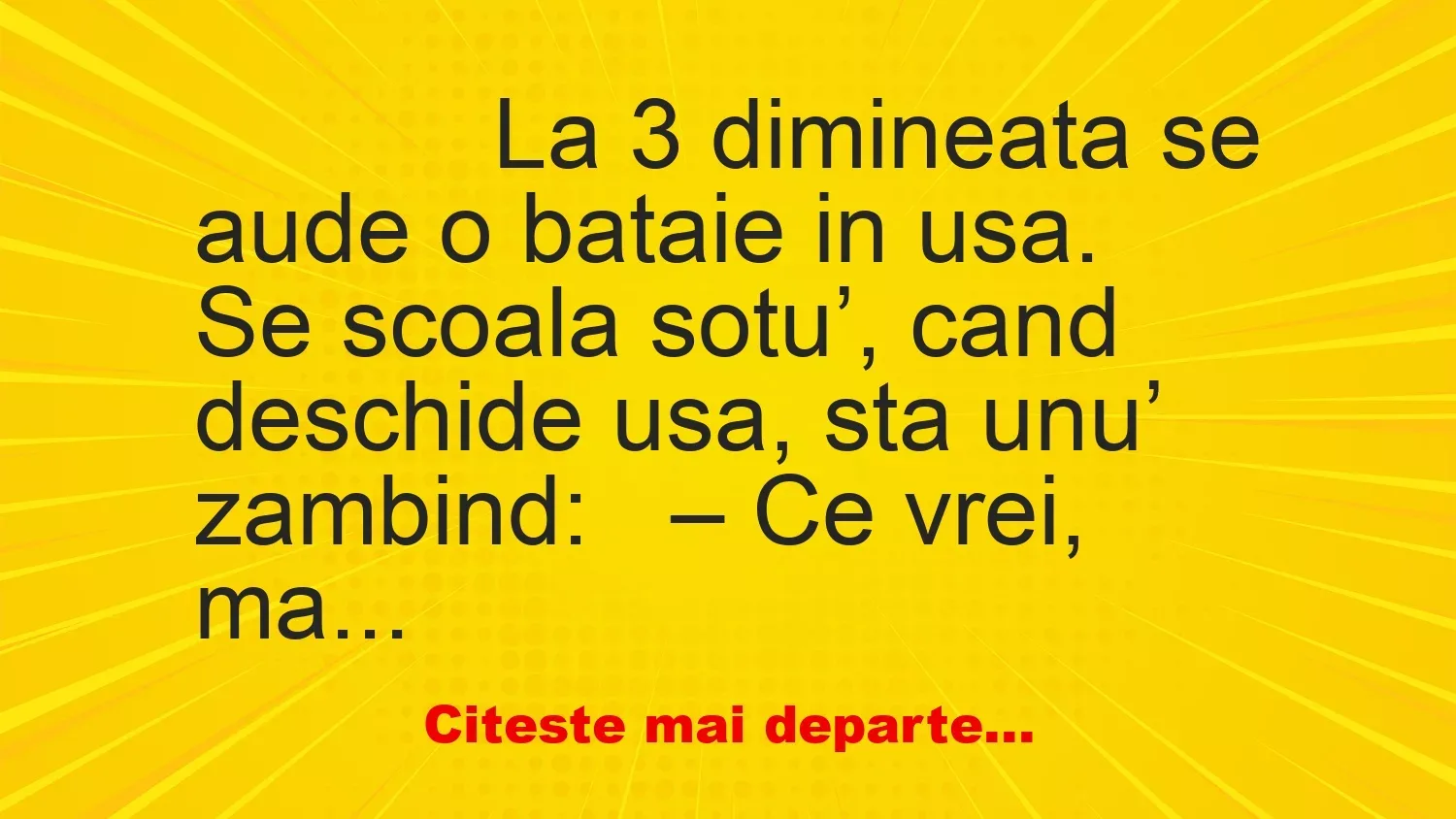 La 3 dimineata se aude o bataie in usa. Se scoala sotu’, cand deschide usa, sta unu’ zambind:   – Ce vrei, ma…

Citeste mai departe…